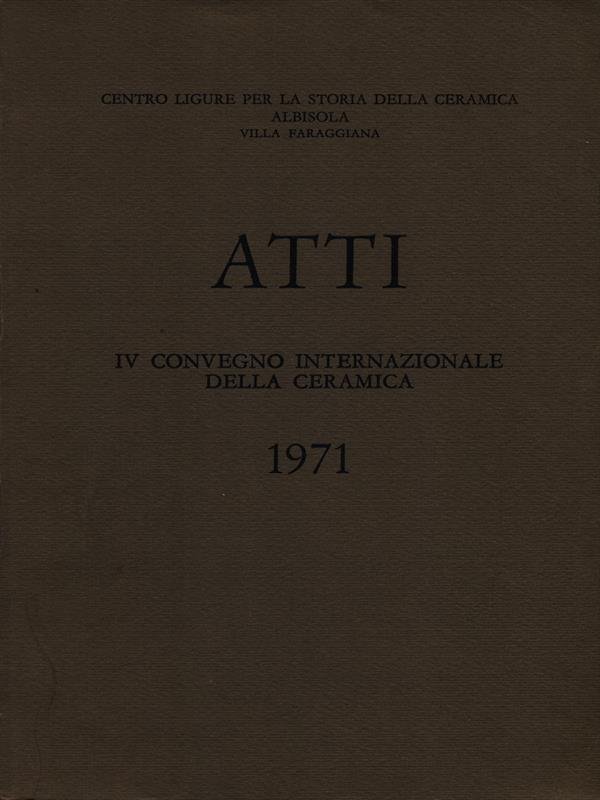 CENTRO LIGURE PER LA STORIA DELLA CERAMICA
ALBISOLA
VILLA FARAGGIANA

ATTI

IV CONVEGNO INTERNAZIONALE
DELLA CERAMICA

1971